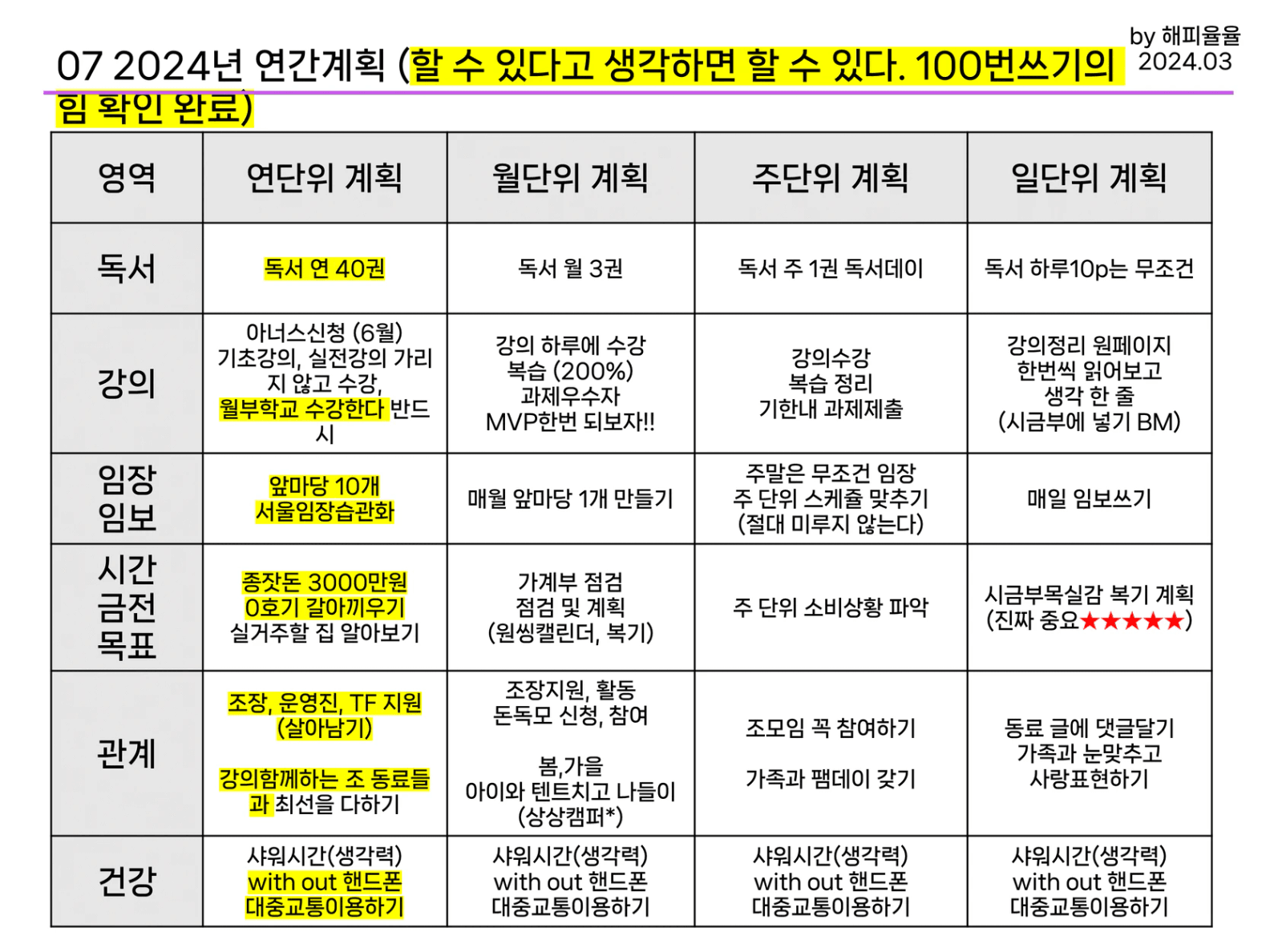 by 해피율율
2024.03

07 2024년 연간계획 (할 수 있다고 생각하면 할 수 있다. 100번쓰기의 힘 확인 완료)

| 영역 | 연단위 계획 | 월단위 계획 | 주단위 계획 | 일단위 계획 |
|---|---|---|---|---|
| 독서 | 독서 연 40권 | 독서 월 3권 | 독서 주 1권 독서데이 | 독서 하루10p는 무조건 |
| 강의 | 아너스신청 (6월) 기초강의, 실전강의 가리지 않고 수강, 월부학교 수강한다 반드시 | 강의 하루에 수강 복습 (200%) 과제우수자 MVP한번 되보자!! | 강의수강 복습 정리 기한내 과제제출 | 강의정리 원페이지 한번씩 읽어보고 생각 한 줄 (시금부에 넣기 BM) |
| 임장 임보 | 앞마당 10개 서울임장습관화 | 매월 앞마당 1개 만들기 | 주말은 무조건 임장 주 단위 스케쥴 맞추기 (절대 미루지 않는다) | 매일 임보쓰기 |
| 시간 금전 목표 | 종잣돈 3000만원 0호기 갈아끼우기 실거주할 집 알아보기 | 가계부 점검 점검 및 계획 (원씽캘린더, 복기) | 주 단위 소비상황 파악 | 시금부목실감 복기 계획 (진짜 중요★★★★★) |
| 관계 | 조장, 운영진, TF 지원 (살아남기) 강의함께하는 조 동료들과 최선을 다하기 | 조장지원, 활동 돈독모 신청, 참여 봄,가을 아이와 텐트치고 나들이 (상상캠퍼*) | 조모임 꼭 참여하기 가족과 팸데이 갖기 | 동료 글에 댓글달기 가족과 눈맞추고 사랑표현하기 |
| 건강 | 샤워시간(생각력) with out 핸드폰 대중교통이용하기 | 샤워시간(생각력) with out 핸드폰 대중교통이용하기 | 샤워시간(생각력) with out 핸드폰 대중교통이용하기 | 샤워시간(생각력) with out 핸드폰 대중교통이용하기 |